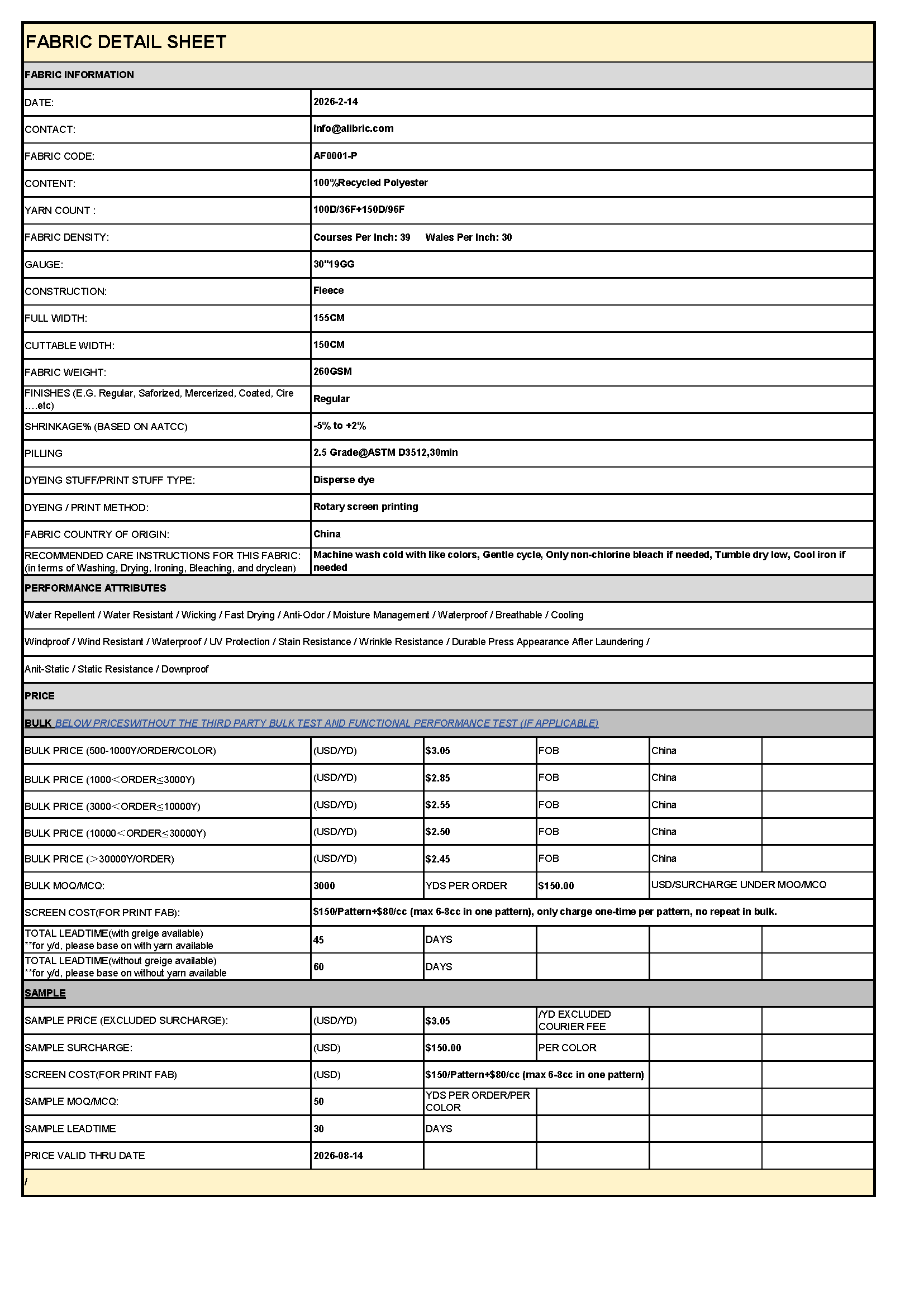 FABRIC DETAIL SHEET

FABRIC INFORMATION

| | |
|---|---|
| DATE: | 2026-2-14 |
| CONTACT: | info@alibric.com |
| FABRIC CODE: | AF0001-P |
| CONTENT: | 100%Recycled Polyester |
| YARN COUNT : | 100D/36F+150D/96F |
| FABRIC DENSITY: | Courses Per Inch: 39 Wales Per Inch: 30 |
| GAUGE: | 30"19GG |
| CONSTRUCTION: | Fleece |
| FULL WIDTH: | 155CM |
| CUTTABLE WIDTH: | 150CM |
| FABRIC WEIGHT: | 260GSM |
| FINISHES (E.G. Regular, Saforized, Mercerized, Coated, Cire ….etc) | Regular |
| SHRINKAGE% (BASED ON AATCC) | -5% to +2% |
| PILLING | 2.5 Grade@ASTM D3512,30min |
| DYEING STUFF/PRINT STUFF TYPE: | Disperse dye |
| DYEING / PRINT METHOD: | Rotary screen printing |
| FABRIC COUNTRY OF ORIGIN: | China |
| RECOMMENDED CARE INSTRUCTIONS FOR THIS FABRIC: (in terms of Washing, Drying, Ironing, Bleaching, and dryclean) | Machine wash cold with like colors, Gentle cycle, Only non-chlorine bleach if needed, Tumble dry low, Cool iron if needed |

PERFORMANCE ATTRIBUTES

Water Repellent / Water Resistant / Wicking / Fast Drying / Anti-Odor / Moisture Management / Waterproof / Breathable / Cooling

Windproof / Wind Resistant / Waterproof / UV Protection / Stain Resistance / Wrinkle Resistance / Durable Press Appearance After Laundering /

Anit-Static / Static Resistance / Downproof

PRICE

BULK BELOW PRICESWITHOUT THE THIRD PARTY BULK TEST AND FUNCTIONAL PERFORMANCE TEST (IF APPLICABLE)

| | | | | | |
|---|---|---|---|---|---|
| BULK PRICE (500-1000Y/ORDER/COLOR) | (USD/YD) | $3.05 | FOB | China | |
| BULK PRICE (1000＜ORDER≤3000Y) | (USD/YD) | $2.85 | FOB | China | |
| BULK PRICE (3000＜ORDER≤10000Y) | (USD/YD) | $2.55 | FOB | China | |
| BULK PRICE (10000＜ORDER≤30000Y) | (USD/YD) | $2.50 | FOB | China | |
| BULK PRICE (＞30000Y/ORDER) | (USD/YD) | $2.45 | FOB | China | |
| BULK MOQ/MCQ: | 3000 | YDS PER ORDER | $150.00 | USD/SURCHARGE UNDER MOQ/MCQ | |
| SCREEN COST(FOR PRINT FAB): | $150/Pattern+$80/cc (max 6-8cc in one pattern), only charge one-time per pattern, no repeat in bulk. | | | | |
| TOTAL LEADTIME(with greige available) **for y/d, please base on with yarn available | 45 | DAYS | | | |
| TOTAL LEADTIME(without greige available) **for y/d, please base on without yarn available | 60 | DAYS | | | |

SAMPLE

| | | | | | |
|---|---|---|---|---|---|
| SAMPLE PRICE (EXCLUDED SURCHARGE): | (USD/YD) | $3.05 | /YD EXCLUDED COURIER FEE | | |
| SAMPLE SURCHARGE: | (USD) | $150.00 | PER COLOR | | |
| SCREEN COST(FOR PRINT FAB) | (USD) | $150/Pattern+$80/cc (max 6-8cc in one pattern) | | | |
| SAMPLE MOQ/MCQ: | 50 | YDS PER ORDER/PER COLOR | | | |
| SAMPLE LEADTIME | 30 | DAYS | | | |
| PRICE VALID THRU DATE | 2026-08-14 | | | | |

/